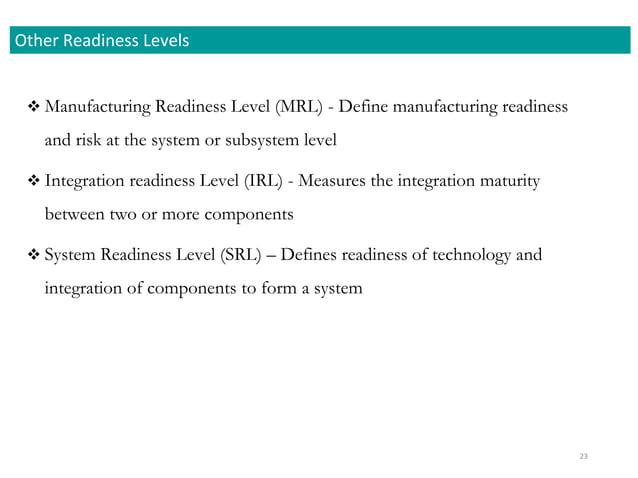 Other Readiness Levels

❖ Manufacturing Readiness Level (MRL) - Define manufacturing readiness and risk at the system or subsystem level

❖ Integration readiness Level (IRL) - Measures the integration maturity between two or more components

❖ System Readiness Level (SRL) – Defines readiness of technology and integration of components to form a system

23